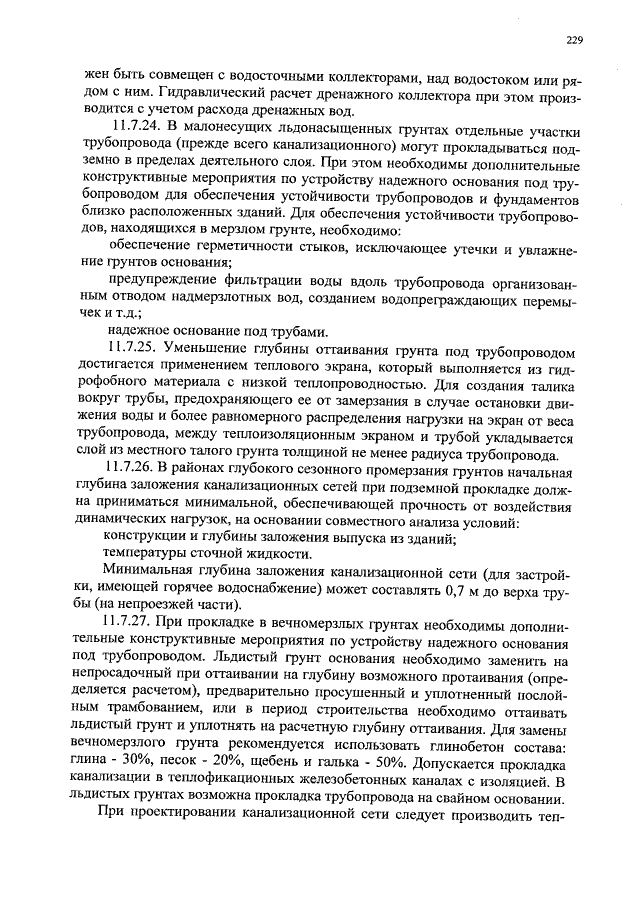 229

жен быть совмещен с водосточными коллекторами, над водостоком или рядом с ним. Гидравлический расчет дренажного коллектора при этом производится с учетом расхода дренажных вод.

11.7.24. В малонесущих льдонасыщенных грунтах отдельные участки трубопровода (прежде всего канализационного) могут прокладываться подземно в пределах деятельного слоя. При этом необходимы дополнительные конструктивные мероприятия по устройству надежного основания под трубопроводом для обеспечения устойчивости трубопроводов и фундаментов близко расположенных зданий. Для обеспечения устойчивости трубопроводов, находящихся в мерзлом грунте, необходимо:

обеспечение герметичности стыков, исключающее утечки и увлажнение грунтов основания;

предупреждение фильтрации воды вдоль трубопровода организованным отводом надмерзлотных вод, созданием водопреграждающих перемычек и т.д.;

надежное основание под трубами.

11.7.25. Уменьшение глубины оттаивания грунта под трубопроводом достигается применением теплового экрана, который выполняется из гидрофобного материала с низкой теплопроводностью. Для создания талика вокруг трубы, предохраняющего ее от замерзания в случае остановки движения воды и более равномерного распределения нагрузки на экран от веса трубопровода, между теплоизоляционным экраном и трубой укладывается слой из местного талого грунта толщиной не менее радиуса трубопровода.

11.7.26. В районах глубокого сезонного промерзания грунтов начальная глубина заложения канализационных сетей при подземной прокладке должна приниматься минимальной, обеспечивающей прочность от воздействия динамических нагрузок, на основании совместного анализа условий:

конструкции и глубины заложения выпуска из зданий;

температуры сточной жидкости.

Минимальная глубина заложения канализационной сети (для застройки, имеющей горячее водоснабжение) может составлять 0,7 м до верха трубы (на непроезжей части).

11.7.27. При прокладке в вечномерзлых грунтах необходимы дополнительные конструктивные мероприятия по устройству надежного основания под трубопроводом. Льдистый грунт основания необходимо заменить на непросадочный при оттаивании на глубину возможного протаивания (определяется расчетом), предварительно просушенный и уплотненный послойным трамбованием, или в период строительства необходимо оттаивать льдистый грунт и уплотнять на расчетную глубину оттаивания. Для замены вечномерзлого грунта рекомендуется использовать глинобетон состава: глина - 30%, песок - 20%, щебень и галька - 50%. Допускается прокладка канализации в теплофикационных железобетонных каналах с изоляцией. В льдистых грунтах возможна прокладка трубопровода на свайном основании.

При проектировании канализационной сети следует производить теп-